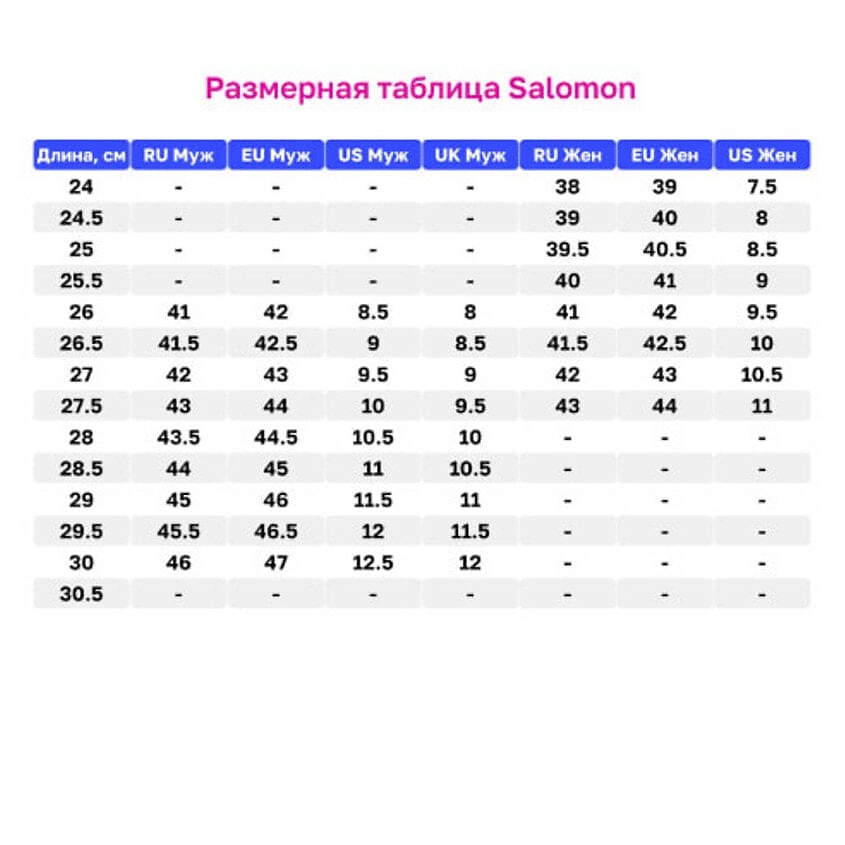 Размерная таблица Salomon

| Длина, см | RU Муж | EU Муж | US Муж | UK Муж | RU Жен | EU Жен | US Жен |
|---|---|---|---|---|---|---|---|
| 24 | - | - | - | - | 38 | 39 | 7.5 |
| 24.5 | - | - | - | - | 39 | 40 | 8 |
| 25 | - | - | - | - | 39.5 | 40.5 | 8.5 |
| 25.5 | - | - | - | - | 40 | 41 | 9 |
| 26 | 41 | 42 | 8.5 | 8 | 41 | 42 | 9.5 |
| 26.5 | 41.5 | 42.5 | 9 | 8.5 | 41.5 | 42.5 | 10 |
| 27 | 42 | 43 | 9.5 | 9 | 42 | 43 | 10.5 |
| 27.5 | 43 | 44 | 10 | 9.5 | 43 | 44 | 11 |
| 28 | 43.5 | 44.5 | 10.5 | 10 | - | - | - |
| 28.5 | 44 | 45 | 11 | 10.5 | - | - | - |
| 29 | 45 | 46 | 11.5 | 11 | - | - | - |
| 29.5 | 45.5 | 46.5 | 12 | 11.5 | - | - | - |
| 30 | 46 | 47 | 12.5 | 12 | - | - | - |
| 30.5 | - | - | - | - | - | - | - |